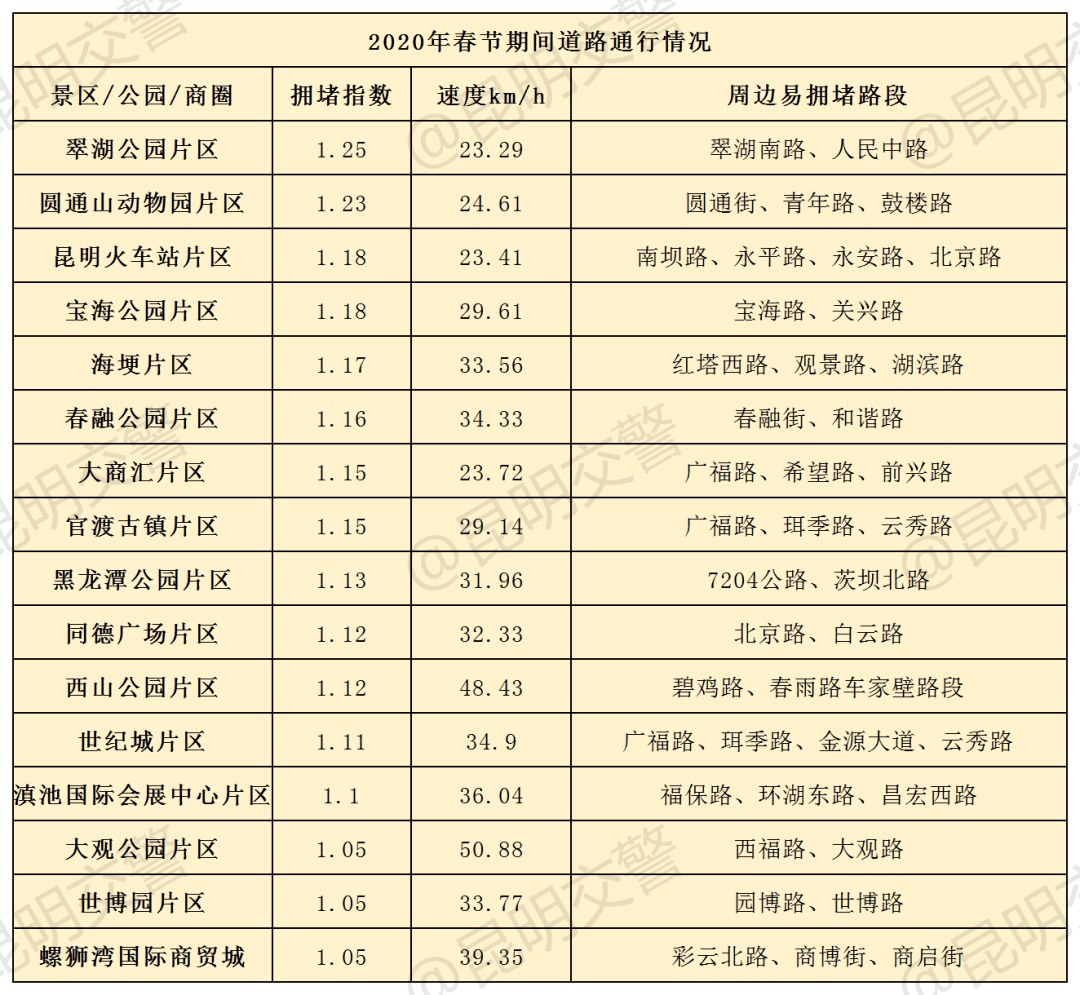 2020年春节期间道路通行情况

| 景区/公园/商圈 | 拥堵指数 | 速度km/h | 周边易拥堵路段 |
|---|---|---|---|
| 翠湖公园片区 | 1.25 | 23.29 | 翠湖南路、人民中路 |
| 圆通山动物园片区 | 1.23 | 24.61 | 圆通街、青年路、鼓楼路 |
| 昆明火车站片区 | 1.18 | 23.41 | 南坝路、永平路、永安路、北京路 |
| 宝海公园片区 | 1.18 | 29.61 | 宝海路、关兴路 |
| 海埂片区 | 1.17 | 33.56 | 红塔西路、观景路、湖滨路 |
| 春融公园片区 | 1.16 | 34.33 | 春融街、和谐路 |
| 大商汇片区 | 1.15 | 23.72 | 广福路、希望路、前兴路 |
| 官渡古镇片区 | 1.15 | 29.14 | 广福路、珥季路、云秀路 |
| 黑龙潭公园片区 | 1.13 | 31.96 | 7204公路、茨坝北路 |
| 同德广场片区 | 1.12 | 32.33 | 北京路、白云路 |
| 西山公园片区 | 1.12 | 48.43 | 碧鸡路、春雨路车家壁路段 |
| 世纪城片区 | 1.11 | 34.9 | 广福路、珥季路、金源大道、云秀路 |
| 滇池国际会展中心片区 | 1.1 | 36.04 | 福保路、环湖东路、昌宏西路 |
| 大观公园片区 | 1.05 | 50.88 | 西福路、大观路 |
| 世博园片区 | 1.05 | 33.77 | 园博路、世博路 |
| 螺狮湾国际商贸城 | 1.05 | 39.35 | 彩云北路、商博街、商启街 |

@昆明交警